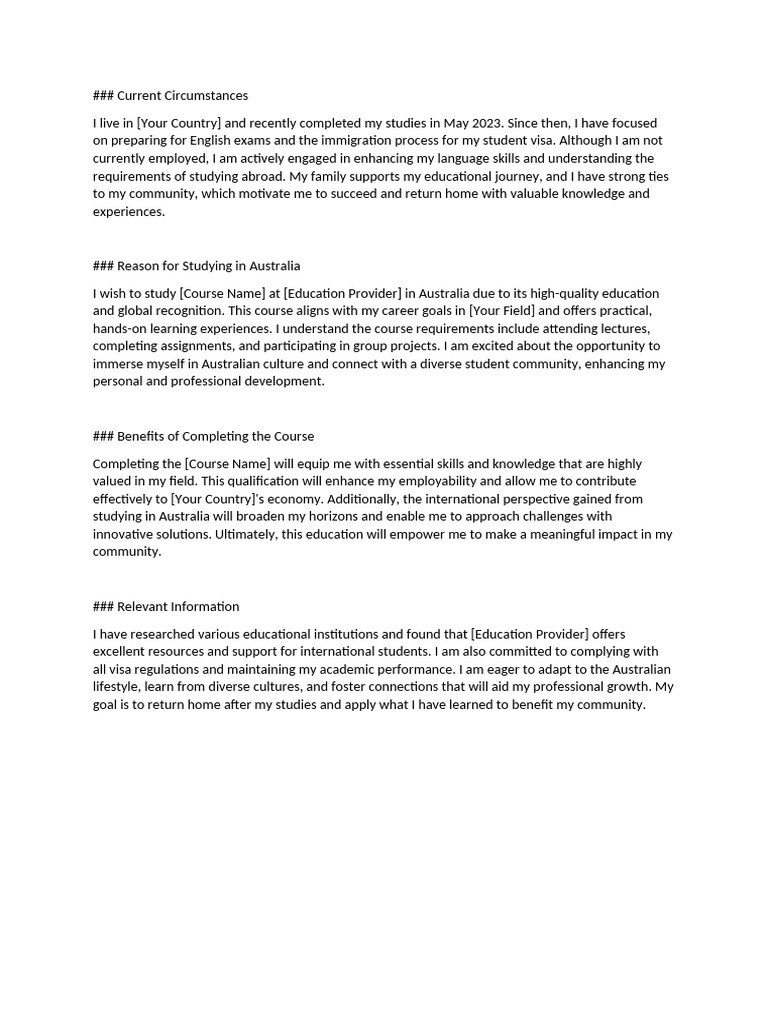 ### Current Circumstances

I live in [Your Country] and recently completed my studies in May 2023. Since then, I have focused on preparing for English exams and the immigration process for my student visa. Although I am not currently employed, I am actively engaged in enhancing my language skills and understanding the requirements of studying abroad. My family supports my educational journey, and I have strong ties to my community, which motivate me to succeed and return home with valuable knowledge and experiences.

### Reason for Studying in Australia

I wish to study [Course Name] at [Education Provider] in Australia due to its high-quality education and global recognition. This course aligns with my career goals in [Your Field] and offers practical, hands-on learning experiences. I understand the course requirements include attending lectures, completing assignments, and participating in group projects. I am excited about the opportunity to immerse myself in Australian culture and connect with a diverse student community, enhancing my personal and professional development.

### Benefits of Completing the Course

Completing the [Course Name] will equip me with essential skills and knowledge that are highly valued in my field. This qualification will enhance my employability and allow me to contribute effectively to [Your Country]'s economy. Additionally, the international perspective gained from studying in Australia will broaden my horizons and enable me to approach challenges with innovative solutions. Ultimately, this education will empower me to make a meaningful impact in my community.

### Relevant Information

I have researched various educational institutions and found that [Education Provider] offers excellent resources and support for international students. I am also committed to complying with all visa regulations and maintaining my academic performance. I am eager to adapt to the Australian lifestyle, learn from diverse cultures, and foster connections that will aid my professional growth. My goal is to return home after my studies and apply what I have learned to benefit my community.